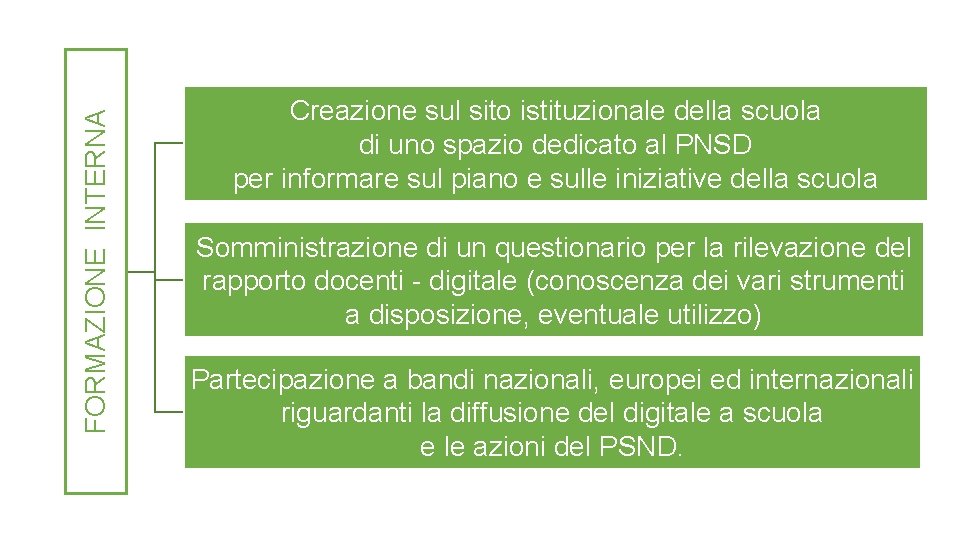 FORMAZIONE INTERNA

Creazione sul sito istituzionale della scuola di uno spazio dedicato al PNSD per informare sul piano e sulle iniziative della scuola

Somministrazione di un questionario per la rilevazione del rapporto docenti - digitale (conoscenza dei vari strumenti a disposizione, eventuale utilizzo)

Partecipazione a bandi nazionali, europei ed internazionali riguardanti la diffusione del digitale a scuola e le azioni del PSND.